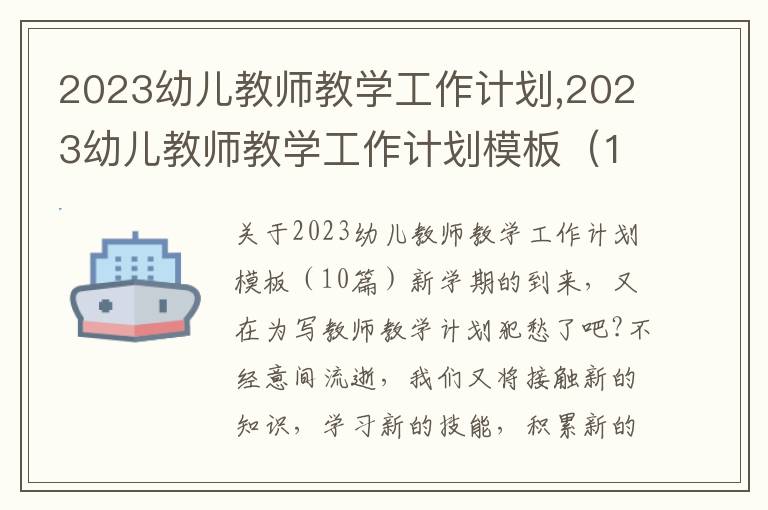 2023幼儿教师教学工作计划,2023幼儿教师教学工作计划模板（1

关于2023幼儿教师教学工作计划模板（10篇）新学期的到来，又在为写教师教学计划犯愁了吧？不经意间流逝，我们又将接触新的知识，学习新的技能，积累新的